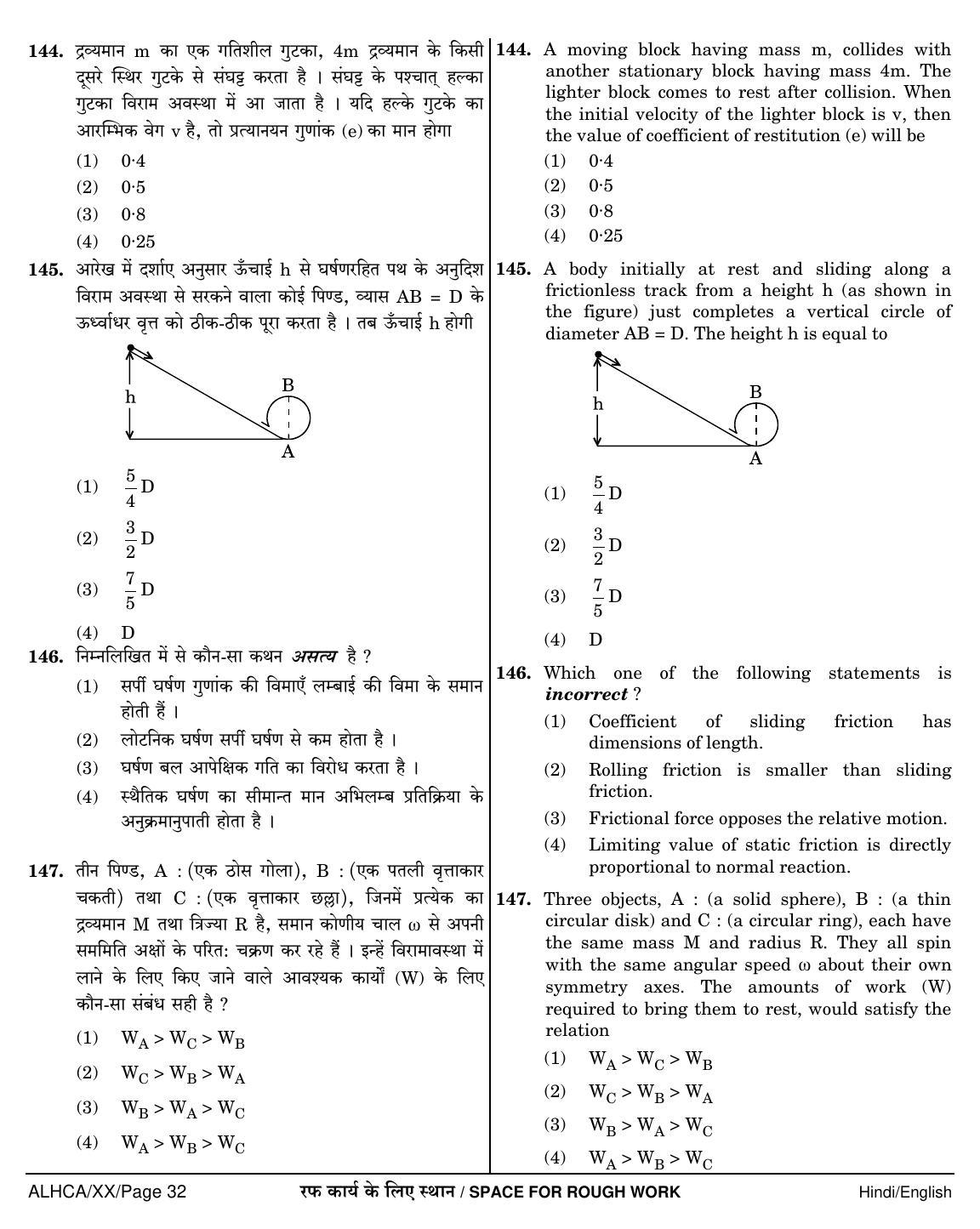 144. द्रव्यमान m का एक गतिशील गुटका, 4m द्रव्यमान के किसी दूसरे स्थिर गुटके से संघट्ट करता है । संघट्ट के पश्चात् हल्का गुटका विराम अवस्था में आ जाता है । यदि हल्के गुटके का आरम्भिक वेग v है, तो प्रत्यानयन गुणांक (e) का मान होगा

(1) 0·4

(2) 0·5

(3) 0·8

(4) 0·25

145. आरेख में दर्शाए अनुसार ऊँचाई h से घर्षणरहित पथ के अनुदिश विराम अवस्था से सरकने वाला कोई पिण्ड, व्यास AB = D के ऊर्ध्वाधर वृत्त को ठीक-ठीक पूरा करता है । तब ऊँचाई h होगी

h
B
A

(1) $\frac{5}{4}$ D

(2) $\frac{3}{2}$ D

(3) $\frac{7}{5}$ D

(4) D

146. निम्नलिखित में से कौन-सा कथन असत्य है ?

(1) सर्पी घर्षण गुणांक की विमाएँ लम्बाई की विमा के समान होती हैं ।

(2) लोटनिक घर्षण सर्पी घर्षण से कम होता है ।

(3) घर्षण बल आपेक्षिक गति का विरोध करता है ।

(4) स्थैतिक घर्षण का सीमान्त मान अभिलम्ब प्रतिक्रिया के अनुक्रमानुपाती होता है ।

147. तीन पिण्ड, A : (एक ठोस गोला), B : (एक पतली वृत्ताकार चकती) तथा C : (एक वृत्ताकार छल्ला), जिनमें प्रत्येक का द्रव्यमान M तथा त्रिज्या R है, समान कोणीय चाल ω से अपनी सममिति अक्षों के परित: चक्रण कर रहे हैं । इन्हें विरामावस्था में लाने के लिए किए जाने वाले आवश्यक कार्यों (W) के लिए कौन-सा संबंध सही है ?

(1) $W_A > W_C > W_B$

(2) $W_C > W_B > W_A$

(3) $W_B > W_A > W_C$

(4) $W_A > W_B > W_C$

144. A moving block having mass m, collides with another stationary block having mass 4m. The lighter block comes to rest after collision. When the initial velocity of the lighter block is v, then the value of coefficient of restitution (e) will be

(1) 0·4

(2) 0·5

(3) 0·8

(4) 0·25

145. A body initially at rest and sliding along a frictionless track from a height h (as shown in the figure) just completes a vertical circle of diameter AB = D. The height h is equal to

h
B
A

(1) $\frac{5}{4}$ D

(2) $\frac{3}{2}$ D

(3) $\frac{7}{5}$ D

(4) D

146. Which one of the following statements is incorrect ?

(1) Coefficient of sliding friction has dimensions of length.

(2) Rolling friction is smaller than sliding friction.

(3) Frictional force opposes the relative motion.

(4) Limiting value of static friction is directly proportional to normal reaction.

147. Three objects, A : (a solid sphere), B : (a thin circular disk) and C : (a circular ring), each have the same mass M and radius R. They all spin with the same angular speed ω about their own symmetry axes. The amounts of work (W) required to bring them to rest, would satisfy the relation

(1) $W_A > W_C > W_B$

(2) $W_C > W_B > W_A$

(3) $W_B > W_A > W_C$

(4) $W_A > W_B > W_C$

ALHCA/XX/Page 32 रफ कार्य के लिए स्थान / SPACE FOR ROUGH WORK Hindi/English